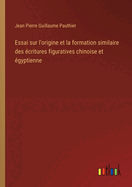 Jean Pierre Guillaume Pauthier

Essai sur l'origine et la formation similaire des écritures figuratives chinoise et égyptienne

outlook